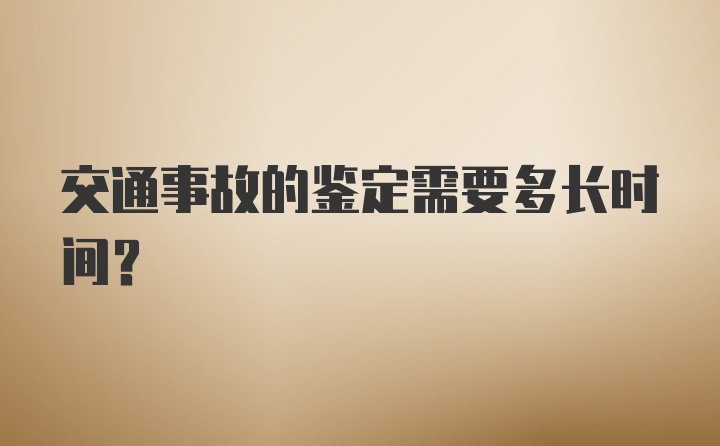 交通事故的鉴定需要多长时间？